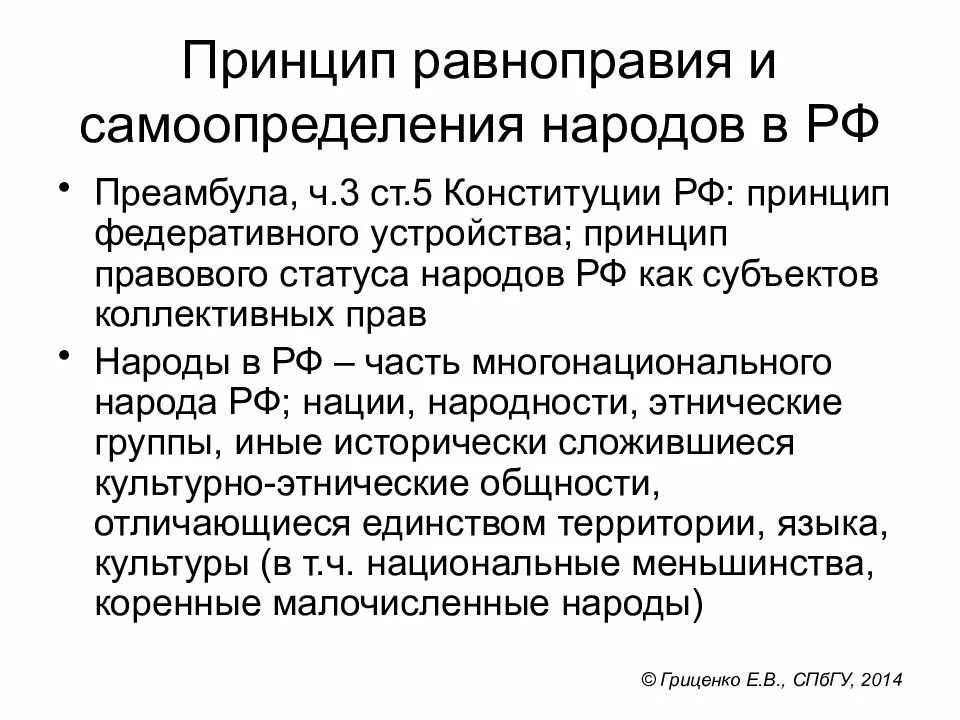 Принцип равноправия и самоопределения народов в РФ

• Преамбула, ч.3 ст.5 Конституции РФ: принцип федеративного устройства; принцип правового статуса народов РФ как субъектов коллективных прав

• Народы в РФ – часть многонационального народа РФ; нации, народности, этнические группы, иные исторически сложившиеся культурно-этнические общности, отличающиеся единством территории, языка, культуры (в т.ч. национальные меньшинства, коренные малочисленные народы)

© Гриценко Е.В., СПбГУ, 2014